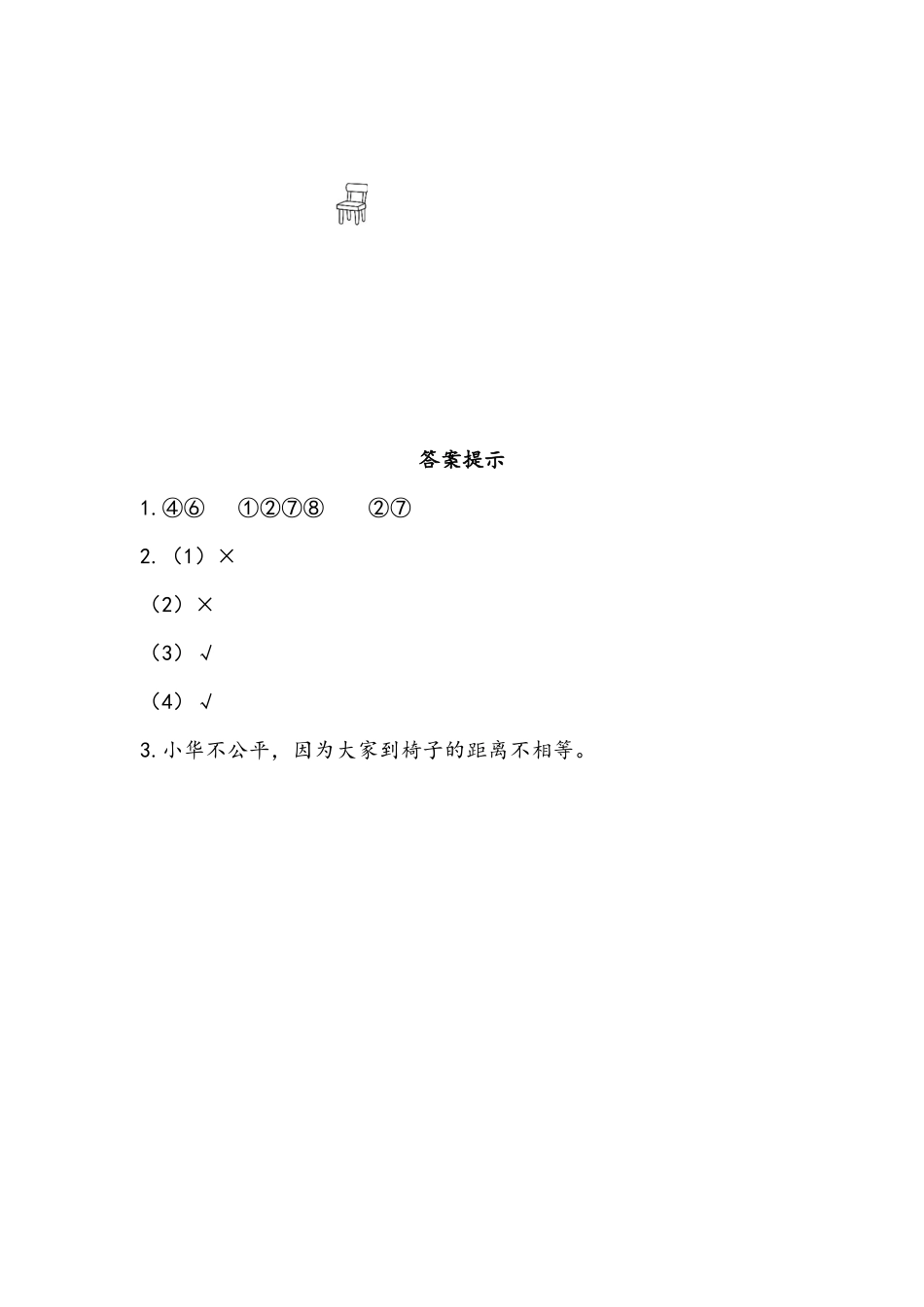 答案提示

1.④⑥　①②⑦⑧　②⑦

2.（1）×

（2）×

（3）√

（4）√

3.小华不公平，因为大家到椅子的距离不相等。